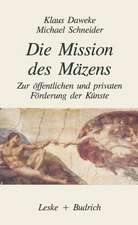 Klaus Daweke
Michael Schneider

Die Mission des Mäzens

Zur öffentlichen und privaten Förderung der Künste

Leske + Budrich